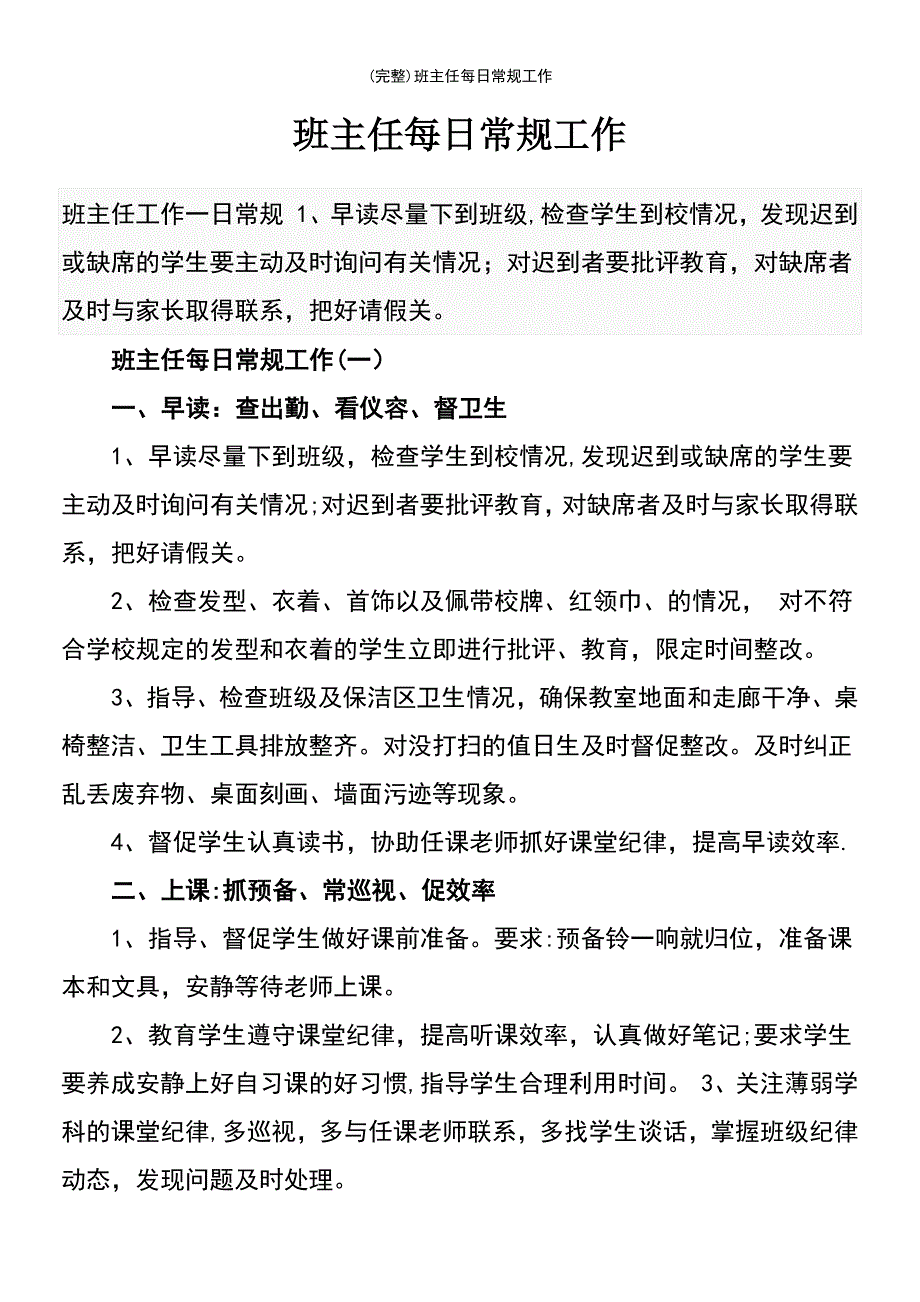 (完整)班主任每日常规工作

班主任每日常规工作

班主任工作一日常规 1、早读尽量下到班级,检查学生到校情况，发现迟到或缺席的学生要主动及时询问有关情况；对迟到者要批评教育，对缺席者及时与家长取得联系，把好请假关。

班主任每日常规工作(一)

一、早读：查出勤、看仪容、督卫生

1、早读尽量下到班级，检查学生到校情况,发现迟到或缺席的学生要主动及时询问有关情况;对迟到者要批评教育，对缺席者及时与家长取得联系，把好请假关。

2、检查发型、衣着、首饰以及佩带校牌、红领巾、的情况， 对不符合学校规定的发型和衣着的学生立即进行批评、教育，限定时间整改。

3、指导、检查班级及保洁区卫生情况，确保教室地面和走廊干净、桌椅整洁、卫生工具排放整齐。对没打扫的值日生及时督促整改。及时纠正乱丢废弃物、桌面刻画、墙面污迹等现象。

4、督促学生认真读书，协助任课老师抓好课堂纪律，提高早读效率.

二、上课:抓预备、常巡视、促效率

1、指导、督促学生做好课前准备。要求:预备铃一响就归位，准备课本和文具，安静等待老师上课。

2、教育学生遵守课堂纪律，提高听课效率，认真做好笔记;要求学生要养成安静上好自习课的好习惯,指导学生合理利用时间。 3、关注薄弱学科的课堂纪律,多巡视，多与任课老师联系，多找学生谈话，掌握班级纪律动态，发现问题及时处理。